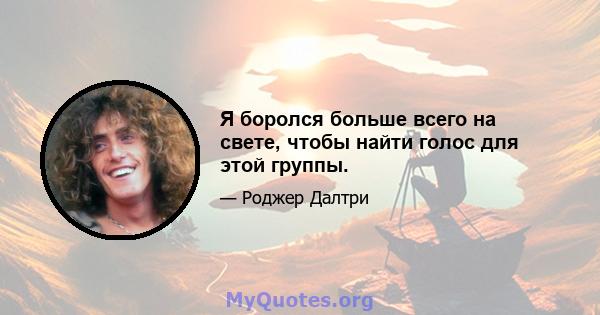 Я боролся больше всего на свете, чтобы найти голос для этой группы.

— Роджер Далтри

MyQuotes.org